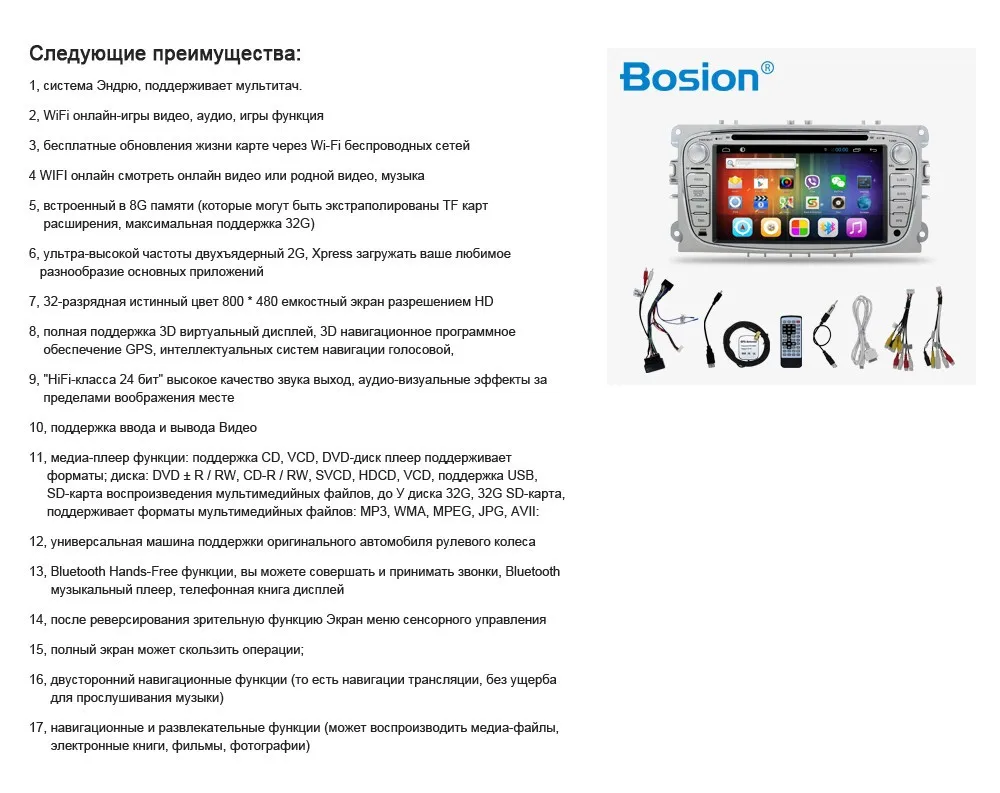 Следующие преимущества:

1, система Эндрю, поддерживает мультитач.

2, WiFi онлайн-игры видео, аудио, игры функция

3, бесплатные обновления жизни карте через Wi-Fi беспроводных сетей

4 WIFI онлайн смотреть онлайн видео или родной видео, музыка

5, встроенный в 8G памяти (которые могут быть экстраполированы TF карт расширения, максимальная поддержка 32G)

6, ультра-высокой частоты двухъядерный 2G, Xpress загружать ваше любимое разнообразие основных приложений

7, 32-разрядная истинный цвет 800 * 480 емкостный экран разрешением HD

8, полная поддержка 3D виртуальный дисплей, 3D навигационное программное обеспечение GPS, интеллектуальных систем навигации голосовой,

9, "HiFi-класса 24 бит" высокое качество звука выход, аудио-визуальные эффекты за пределами воображения месте

10, поддержка ввода и вывода Видео

11, медиа-плеер функции: поддержка CD, VCD, DVD-диск плеер поддерживает форматы; диска: DVD ± R / RW, CD-R / RW, SVCD, HDCD, VCD, поддержка USB, SD-карта воспроизведения мультимедийных файлов, до У диска 32G, 32G SD-карта, поддерживает форматы мультимедийных файлов: MP3, WMA, MPEG, JPG, AVII:

12, универсальная машина поддержки оригинального автомобиля рулевого колеса

13, Bluetooth Hands-Free функции, вы можете совершать и принимать звонки, Bluetooth музыкальный плеер, телефонная книга дисплей

14, после реверсирования зрительную функцию Экран меню сенсорного управления

15, полный экран может скользить операции;

16, двусторонний навигационные функции (то есть навигации трансляции, без ущерба для прослушивания музыки)

17, навигационные и развлекательные функции (может воспроизводить медиа-файлы, электронные книги, фильмы, фотографии)

Bosion®